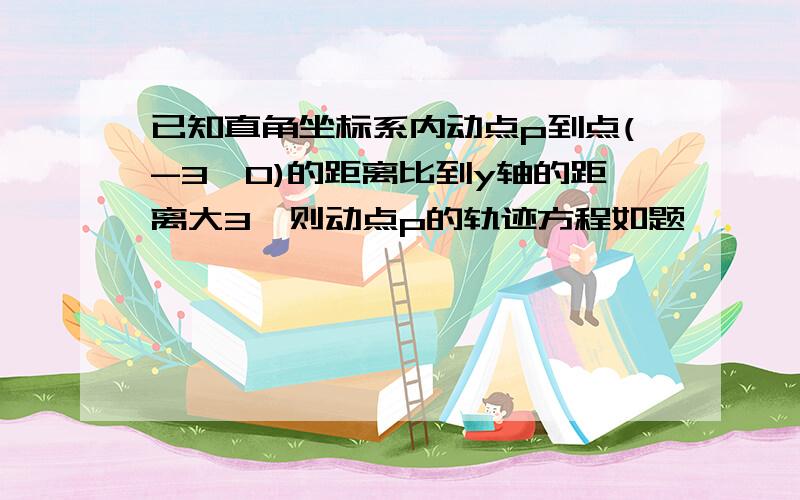 已知直角坐标系内动点p到点(-3,0)的距离比到y轴的距离大3,则动点p的轨迹方程如题